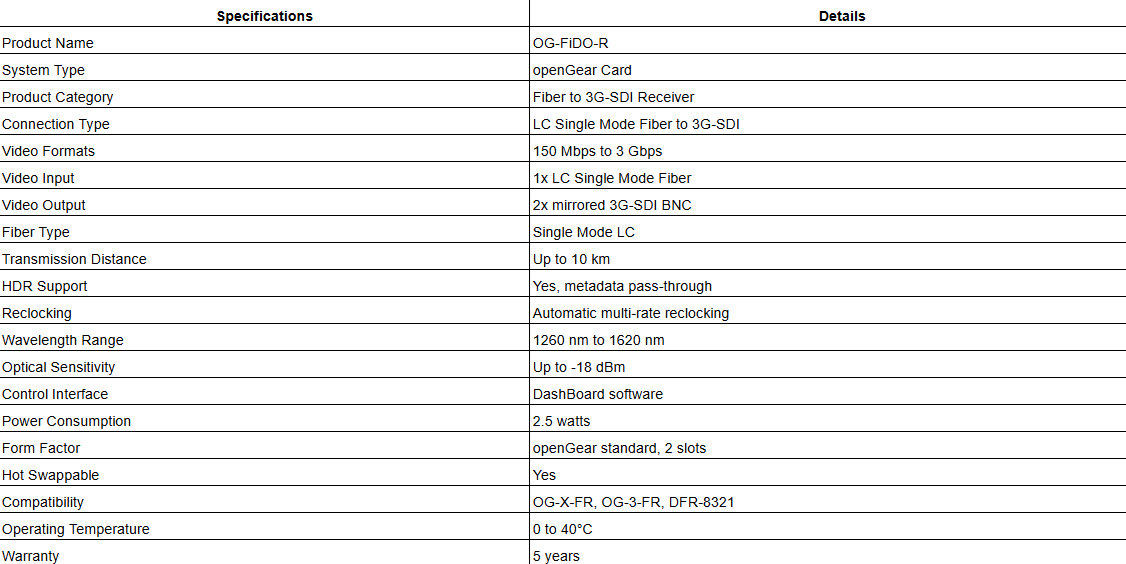 | Specifications | Details |
|---|---|
| Product Name | OG-FiDO-R |
| System Type | openGear Card |
| Product Category | Fiber to 3G-SDI Receiver |
| Connection Type | LC Single Mode Fiber to 3G-SDI |
| Video Formats | 150 Mbps to 3 Gbps |
| Video Input | 1x LC Single Mode Fiber |
| Video Output | 2x mirrored 3G-SDI BNC |
| Fiber Type | Single Mode LC |
| Transmission Distance | Up to 10 km |
| HDR Support | Yes, metadata pass-through |
| Reclocking | Automatic multi-rate reclocking |
| Wavelength Range | 1260 nm to 1620 nm |
| Optical Sensitivity | Up to -18 dBm |
| Control Interface | DashBoard software |
| Power Consumption | 2.5 watts |
| Form Factor | openGear standard, 2 slots |
| Hot Swappable | Yes |
| Compatibility | OG-X-FR, OG-3-FR, DFR-8321 |
| Operating Temperature | 0 to 40°C |
| Warranty | 5 years |